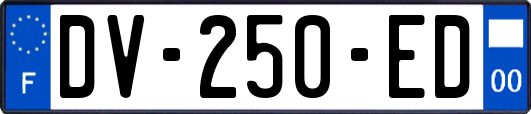 F
DV-250-ED
00